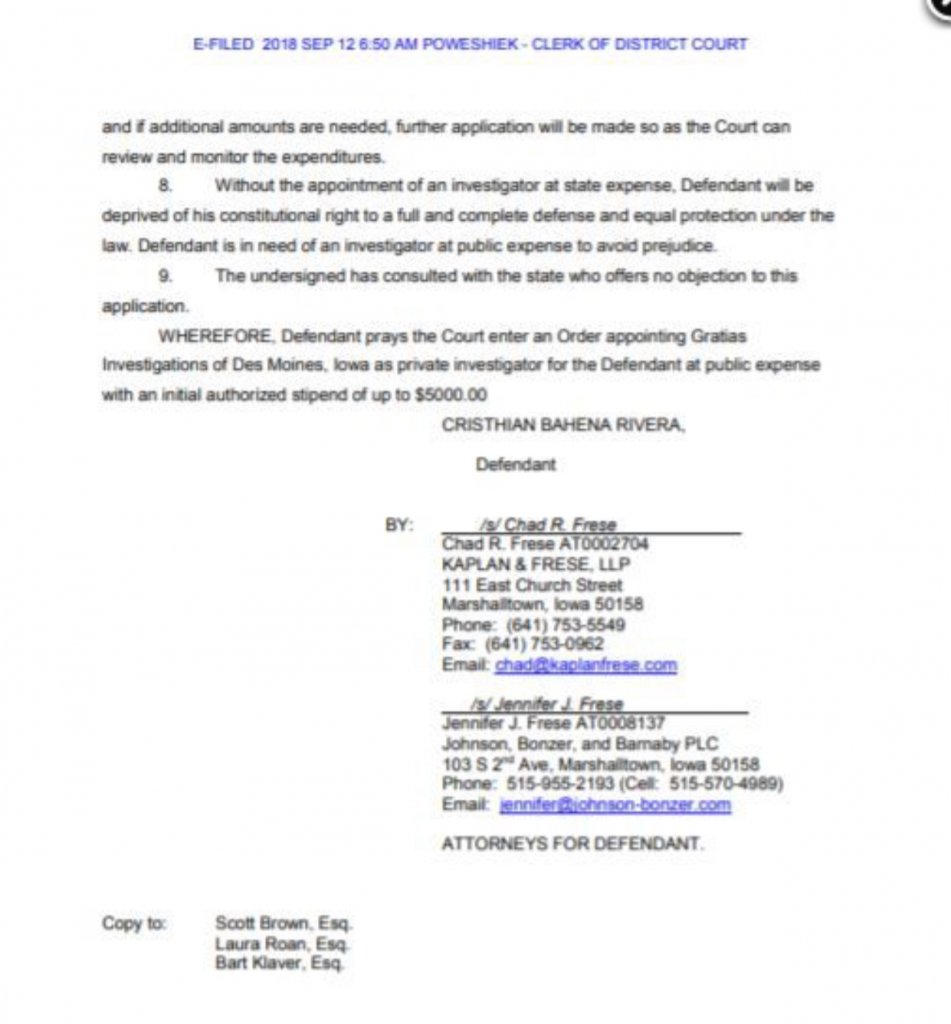 E-FILED 2018 SEP 12 6:50 AM POWESHIEK - CLERK OF DISTRICT COURT

and if additional amounts are needed, further application will be made so as the Court can review and monitor the expenditures.

8. Without the appointment of an investigator at state expense, Defendant will be deprived of his constitutional right to a full and complete defense and equal protection under the law. Defendant is in need of an investigator at public expense to avoid prejudice.

9. The undersigned has consulted with the state who offers no objection to this application.

WHEREFORE, Defendant prays the Court enter an Order appointing Gratias Investigations of Des Moines, Iowa as private investigator for the Defendant at public expense with an initial authorized stipend of up to $5000.00

CRISTHIAN BAHENA RIVERA,

Defendant

BY: /s/ Chad R. Frese
Chad R. Frese AT0002704
KAPLAN & FRESE, LLP
111 East Church Street
Marshalltown, Iowa 50158
Phone: (641) 753-5549
Fax: (641) 753-0962
Email: chad@kaplanfrese.com

/s/ Jennifer J. Frese
Jennifer J. Frese AT0008137
Johnson, Bonzer, and Barnaby PLC
103 S 2$^{nd}$ Ave, Marshalltown, Iowa 50158
Phone: 515-955-2193 (Cell: 515-570-4989)
Email: jennifer@johnson-bonzer.com

ATTORNEYS FOR DEFENDANT.

Copy to: Scott Brown, Esq.
Laura Roan, Esq.
Bart Klaver, Esq.